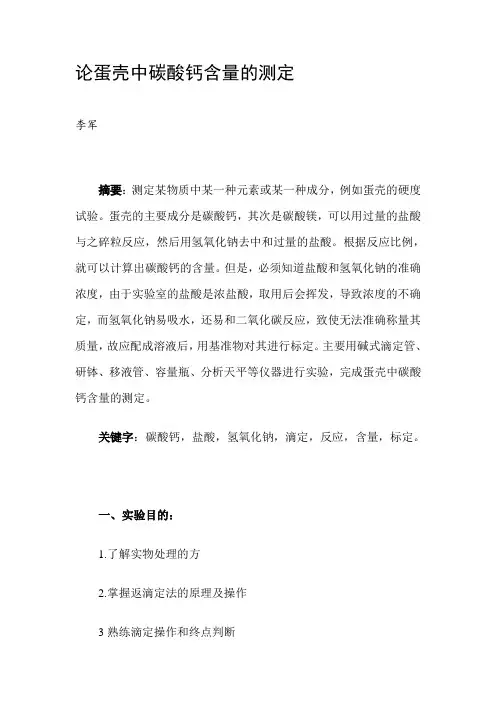 论蛋壳中碳酸钙含量的测定

李军

摘要：测定某物质中某一种元素或某一种成分，例如蛋壳的硬度试验。蛋壳的主要成分是碳酸钙，其次是碳酸镁，可以用过量的盐酸与之碎粒反应，然后用氢氧化钠去中和过量的盐酸。根据反应比例，就可以计算出碳酸钙的含量。但是，必须知道盐酸和氢氧化钠的准确浓度，由于实验室的盐酸是浓盐酸，取用后会挥发，导致浓度的不确定，而氢氧化钠易吸水，还易和二氧化碳反应，致使无法准确称量其质量，故应配成溶液后，用基准物对其进行标定。主要用碱式滴定管、研钵、移液管、容量瓶、分析天平等仪器进行实验，完成蛋壳中碳酸钙含量的测定。

关键字：碳酸钙，盐酸，氢氧化钠，滴定，反应，含量，标定。

一、实验目的：

1.了解实物处理的方

2.掌握返滴定法的原理及操作

3 熟练滴定操作和终点判断